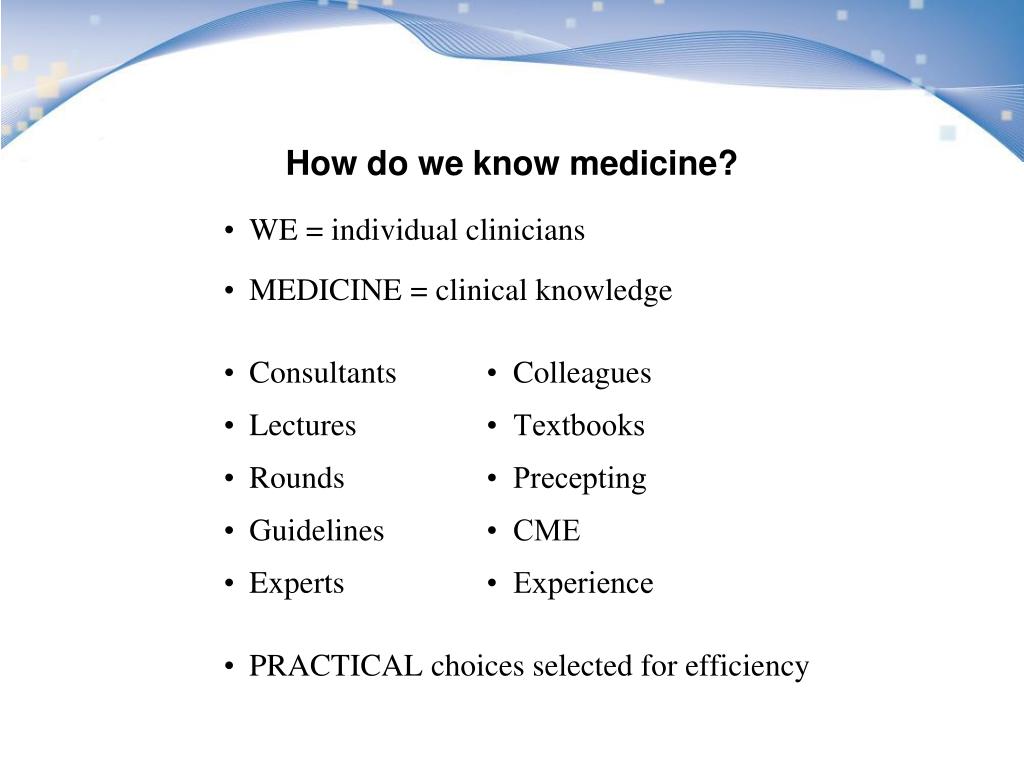 How do we know medicine?

• WE = individual clinicians

• MEDICINE = clinical knowledge

• Consultants
• Lectures
• Rounds
• Guidelines
• Experts

• Colleagues
• Textbooks
• Precepting
• CME
• Experience

• PRACTICAL choices selected for efficiency